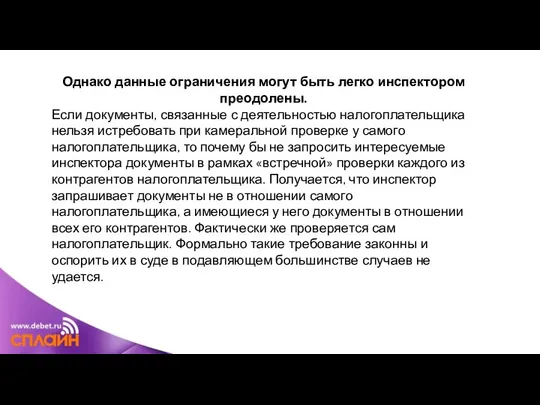 Однако данные ограничения могут быть легко инспектором преодолены.

Если документы, связанные с деятельностью налогоплательщика нельзя истребовать при камеральной проверке у самого налогоплательщика, то почему бы не запросить интересуемые инспектора документы в рамках «встречной» проверки каждого из контрагентов налогоплательщика. Получается, что инспектор запрашивает документы не в отношении самого налогоплательщика, а имеющиеся у него документы в отношении всех его контрагентов. Фактически же проверяется сам налогоплательщик. Формально такие требование законны и оспорить их в суде в подавляющем большинстве случаев не удается.

www.debet.ru
СПЛАЙН